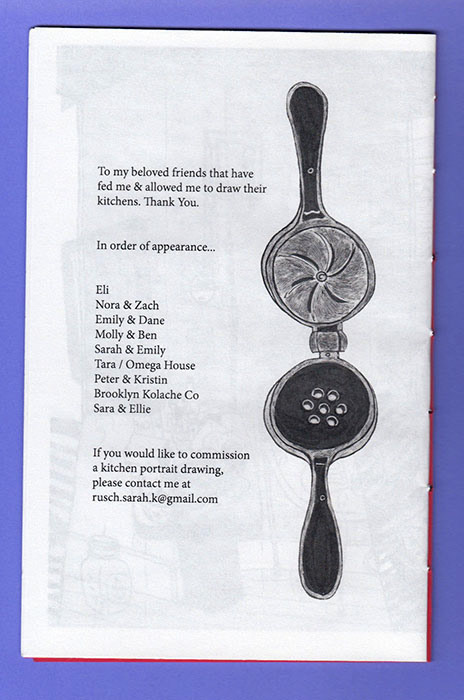 To my beloved friends that have fed me & allowed me to draw their kitchens. Thank You.

In order of appearance...

Eli
Nora & Zach
Emily & Dane
Molly & Ben
Sarah & Emily
Tara / Omega House
Peter & Kristin
Brooklyn Kolache Co
Sara & Ellie

If you would like to commission a kitchen portrait drawing, please contact me at rusch.sarah.k@gmail.com